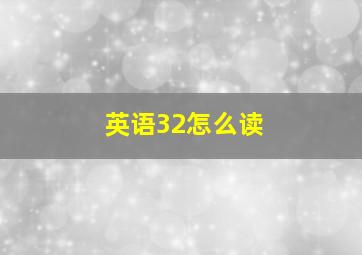 英语32怎么读